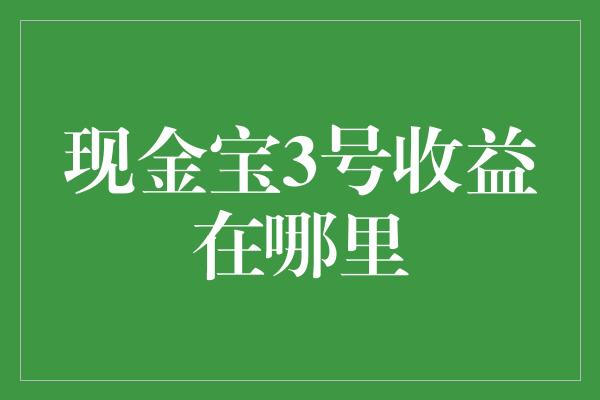 现金宝3号收益在哪里